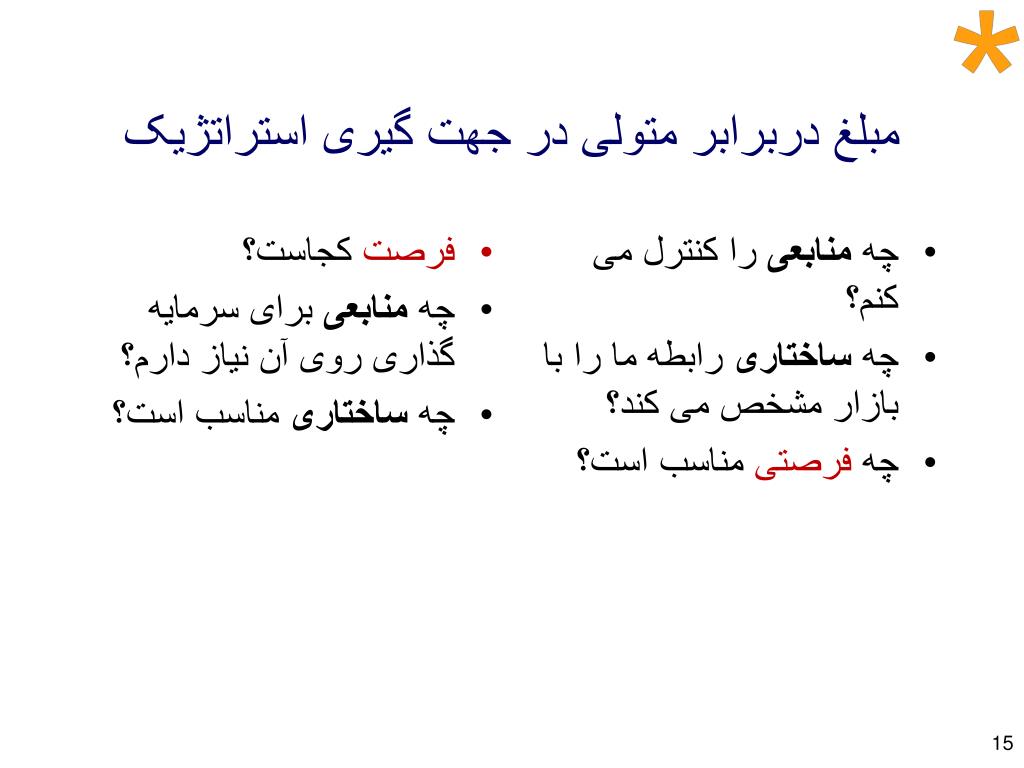 *

مبلغ دربرابر متولی در جهت گیری استراتژیک

• چه منابعی را کنترل می کنم؟
• چه ساختاری رابطه ما را با بازار مشخص می کند؟
• چه فرصتی مناسب است؟

• فرصت کجاست؟
• چه منابعی برای سرمایه گذاری روی آن نیاز دارم؟
• چه ساختاری مناسب است؟

15